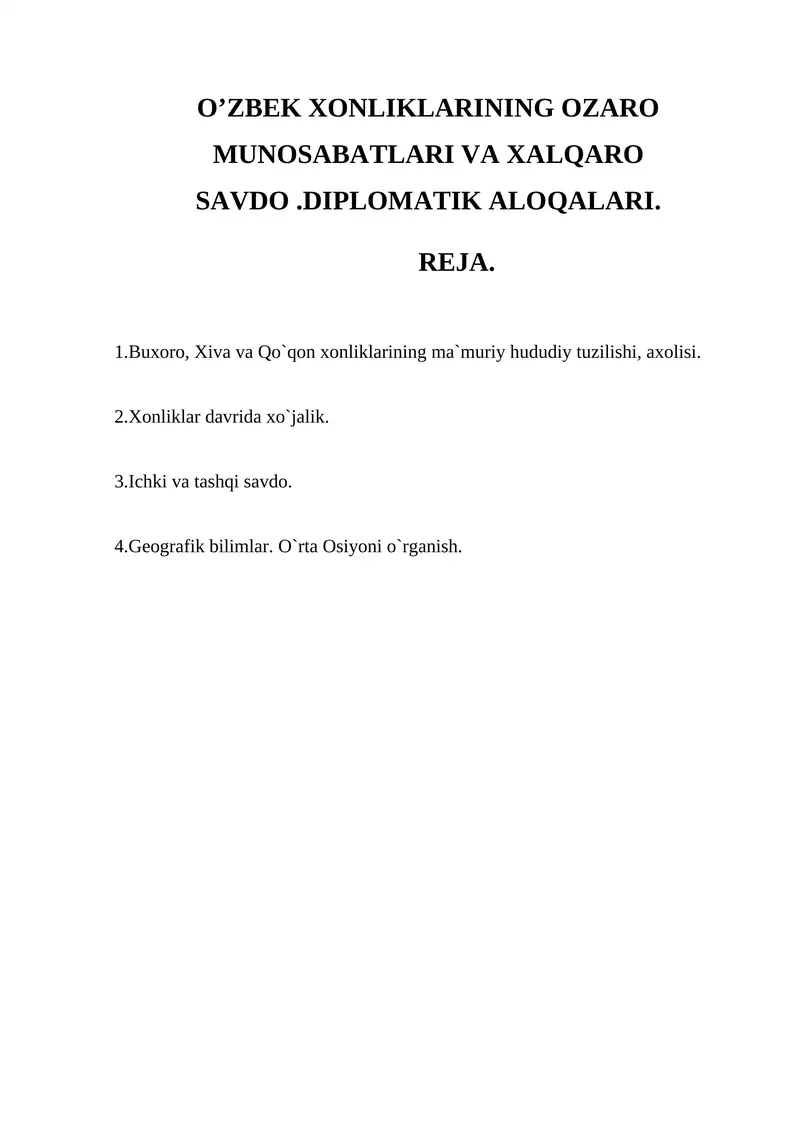 O’ZBEK XONLIKLARINING OZARO MUNOSABATLARI VA XALQARO SAVDO .DIPLOMATIK ALOQALARI.

REJA.

1.Buxoro, Xiva va Qo`qon xonliklarining ma`muriy hududiy tuzilishi, axolisi.

2.Xonliklar davrida xo`jalik.

3.Ichki va tashqi savdo.

4.Geografik bilimlar. O`rta Osiyoni o`rganish.